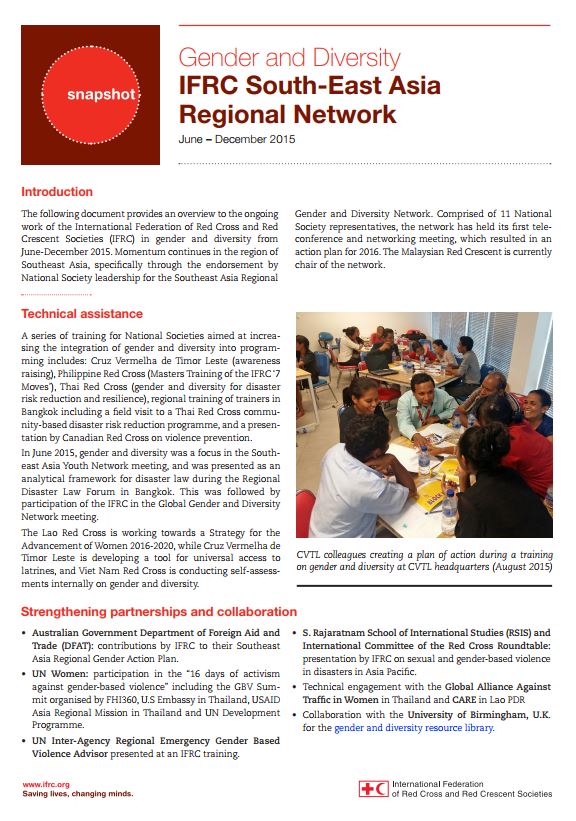 snapshot

Gender and Diversity
IFRC South-East Asia Regional Network
June – December 2015

Introduction

The following document provides an overview to the ongoing work of the International Federation of Red Cross and Red Crescent Societies (IFRC) in gender and diversity from June-December 2015. Momentum continues in the region of Southeast Asia, specifically through the endorsement by National Society leadership for the Southeast Asia Regional Gender and Diversity Network. Comprised of 11 National Society representatives, the network has held its first teleconference and networking meeting, which resulted in an action plan for 2016. The Malaysian Red Crescent is currently chair of the network.

Technical assistance

A series of training for National Societies aimed at increasing the integration of gender and diversity into programming includes: Cruz Vermelha de Timor Leste (awareness raising), Philippine Red Cross (Masters Training of the IFRC '7 Moves'), Thai Red Cross (gender and diversity for disaster risk reduction and resilience), regional training of trainers in Bangkok including a field visit to a Thai Red Cross community-based disaster risk reduction programme, and a presentation by Canadian Red Cross on violence prevention.

In June 2015, gender and diversity was a focus in the Southeast Asia Youth Network meeting, and was presented as an analytical framework for disaster law during the Regional Disaster Law Forum in Bangkok. This was followed by participation of the IFRC in the Global Gender and Diversity Network meeting.

The Lao Red Cross is working towards a Strategy for the Advancement of Women 2016-2020, while Cruz Vermelha de Timor Leste is developing a tool for universal access to latrines, and Viet Nam Red Cross is conducting self-assessments internally on gender and diversity.

CVTL colleagues creating a plan of action during a training on gender and diversity at CVTL headquarters (August 2015)

Strengthening partnerships and collaboration

• Australian Government Department of Foreign Aid and Trade (DFAT): contributions by IFRC to their Southeast Asia Regional Gender Action Plan.
• UN Women: participation in the "16 days of activism against gender-based violence" including the GBV Summit organised by FHI360, U.S Embassy in Thailand, USAID Asia Regional Mission in Thailand and UN Development Programme.
• UN Inter-Agency Regional Emergency Gender Based Violence Advisor presented at an IFRC training.
• S. Rajaratnam School of International Studies (RSIS) and International Committee of the Red Cross Roundtable: presentation by IFRC on sexual and gender-based violence in disasters in Asia Pacific.
• Technical engagement with the Global Alliance Against Traffic in Women in Thailand and CARE in Lao PDR
• Collaboration with the University of Birmingham, U.K. for the gender and diversity resource library.

www.ifrc.org
Saving lives, changing minds.

International Federation of Red Cross and Red Crescent Societies